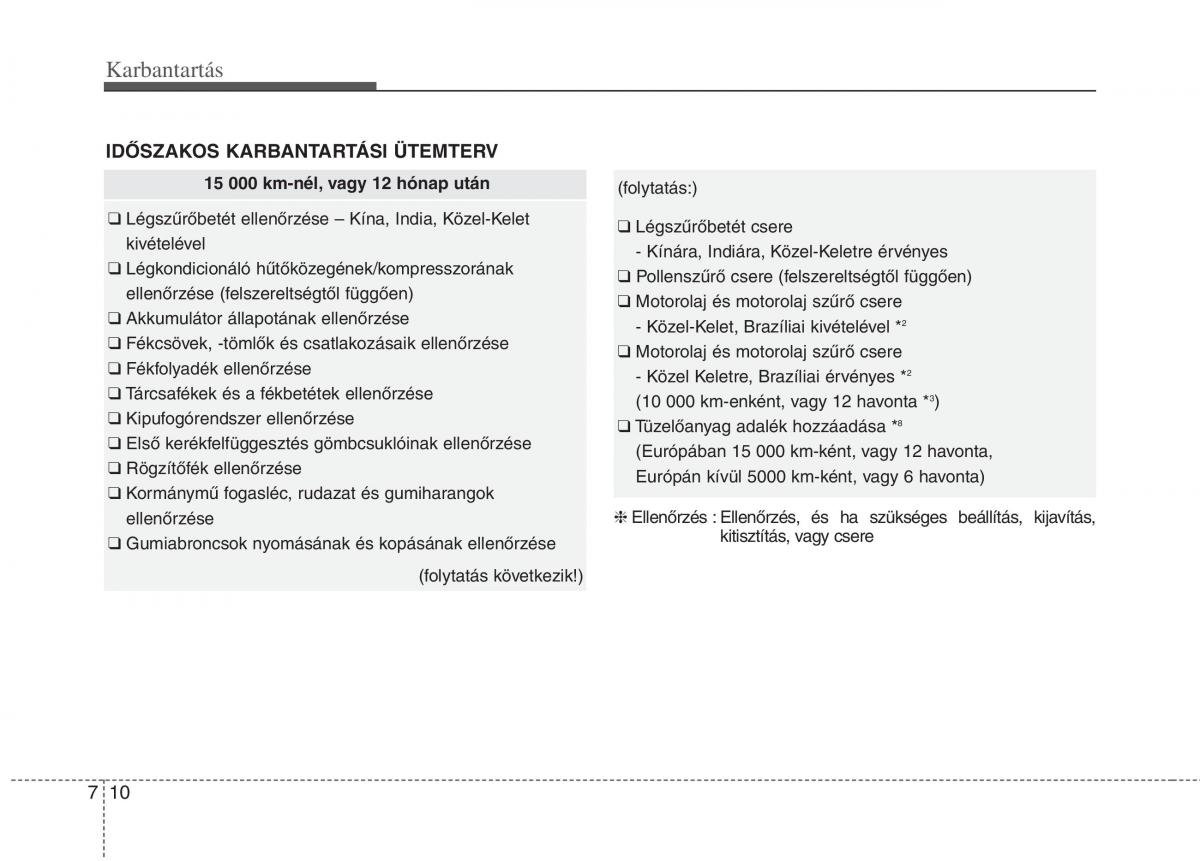 Karbantartás

IDŐSZAKOS KARBANTARTÁSI ÜTEMTERV

15 000 km-nél, vagy 12 hónap után

❑ Légszűrőbetét ellenőrzése – Kína, India, Közel-Kelet kivételével
❑ Légkondicionáló hűtőközegének/kompresszorának ellenőrzése (felszereltségtől függően)
❑ Akkumulátor állapotának ellenőrzése
❑ Fékcsövek, -tömlők és csatlakozásaik ellenőrzése
❑ Fékfolyadék ellenőrzése
❑ Tárcsafékek és a fékbetétek ellenőrzése
❑ Kipufogórendszer ellenőrzése
❑ Első kerékfelfüggesztés gömbcsuklóinak ellenőrzése
❑ Rögzítőfék ellenőrzése
❑ Kormánymű fogasléc, rudazat és gumiharangok ellenőrzése
❑ Gumiabroncsok nyomásának és kopásának ellenőrzése

(folytatás következik!)

(folytatás:)

❑ Légszűrőbetét csere
- Kínára, Indiára, Közel-Keletre érvényes
❑ Pollenszűrő csere (felszereltségtől függően)
❑ Motorolaj és motorolaj szűrő csere
- Közel-Kelet, Brazíliai kivételével *$^2$
❑ Motorolaj és motorolaj szűrő csere
- Közel Keletre, Brazíliai érvényes *$^2$
(10 000 km-enként, vagy 12 havonta *$^3$)
❑ Tüzelőanyag adalék hozzáadása *$^8$
(Európában 15 000 km-ként, vagy 12 havonta, Európán kívül 5000 km-ként, vagy 6 havonta)

❈ Ellenőrzés : Ellenőrzés, és ha szükséges beállítás, kijavítás, kitisztítás, vagy csere

7 10